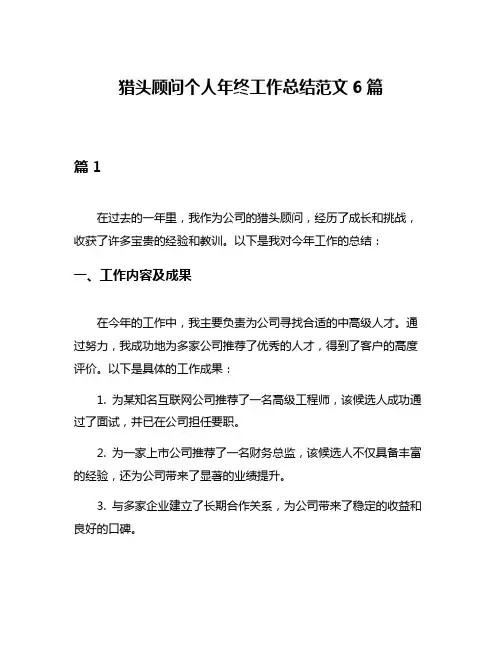 猎头顾问个人年终工作总结范文 6 篇

篇 1

在过去的一年里，我作为公司的猎头顾问，经历了成长和挑战，收获了许多宝贵的经验和教训。以下是我对今年工作的总结：

一、工作内容及成果

在今年的工作中，我主要负责为公司寻找合适的中高级人才。通过努力，我成功地为多家公司推荐了优秀的人才，得到了客户的高度评价。以下是具体的工作成果：

1. 为某知名互联网公司推荐了一名高级工程师，该候选人成功通过了面试，并已在公司担任要职。

2. 为一家上市公司推荐了一名财务总监，该候选人不仅具备丰富的经验，还为公司带来了显著的业绩提升。

3. 与多家企业建立了长期合作关系，为公司带来了稳定的收益和良好的口碑。